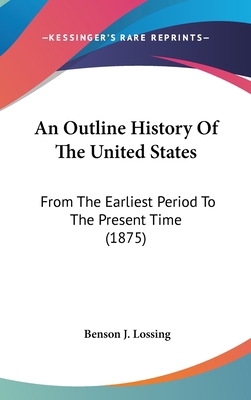 —KESSINGER'S RARE REPRINTS—

An Outline History Of The United States

From The Earliest Period To The Present Time (1875)

Benson J. Lossing